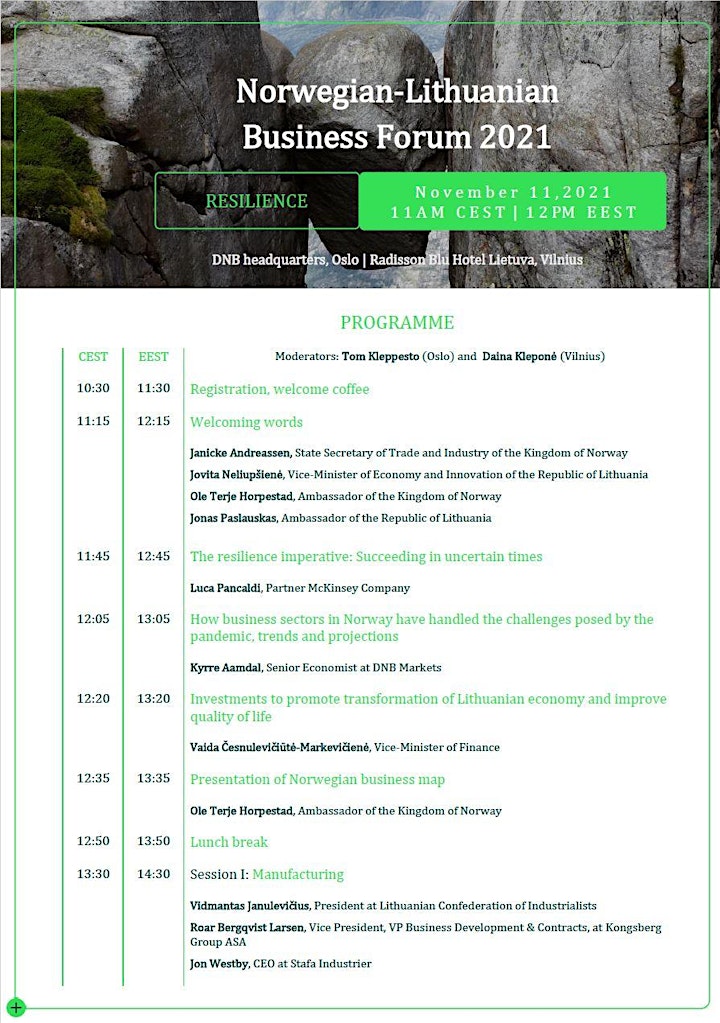 Norwegian-Lithuanian Business Forum 2021

RESILIENCE

November 11,2021
11AM CEST | 12PM EEST

DNB headquarters, Oslo | Radisson Blu Hotel Lietuva, Vilnius

PROGRAMME

| CEST | EEST | Moderators: Tom Kleppesto (Oslo) and Daina Kleponė (Vilnius) |
|---|---|---|
| 10:30 | 11:30 | Registration, welcome coffee |
| 11:15 | 12:15 | Welcoming words |
| | | Janicke Andreassen, State Secretary of Trade and Industry of the Kingdom of Norway |
| | | Jovita Neliupšienė, Vice-Minister of Economy and Innovation of the Republic of Lithuania |
| | | Ole Terje Horpestad, Ambassador of the Kingdom of Norway |
| | | Jonas Paslauskas, Ambassador of the Republic of Lithuania |
| 11:45 | 12:45 | The resilience imperative: Succeeding in uncertain times |
| | | Luca Pancaldi, Partner McKinsey Company |
| 12:05 | 13:05 | How business sectors in Norway have handled the challenges posed by the pandemic, trends and projections |
| | | Kyrre Aamdal, Senior Economist at DNB Markets |
| 12:20 | 13:20 | Investments to promote transformation of Lithuanian economy and improve quality of life |
| | | Vaida Česnulevičiūtė-Markevičienė, Vice-Minister of Finance |
| 12:35 | 13:35 | Presentation of Norwegian business map |
| | | Ole Terje Horpestad, Ambassador of the Kingdom of Norway |
| 12:50 | 13:50 | Lunch break |
| 13:30 | 14:30 | Session I: Manufacturing |
| | | Vidmantas Janulevičius, President at Lithuanian Confederation of Industrialists |
| | | Roar Bergqvist Larsen, Vice President, VP Business Development & Contracts, at Kongsberg Group ASA |
| | | Jon Westby, CEO at Stafa Industrier |